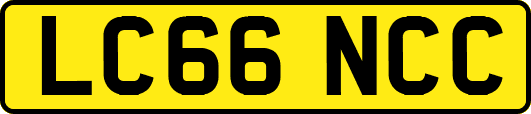 LC66 NCC